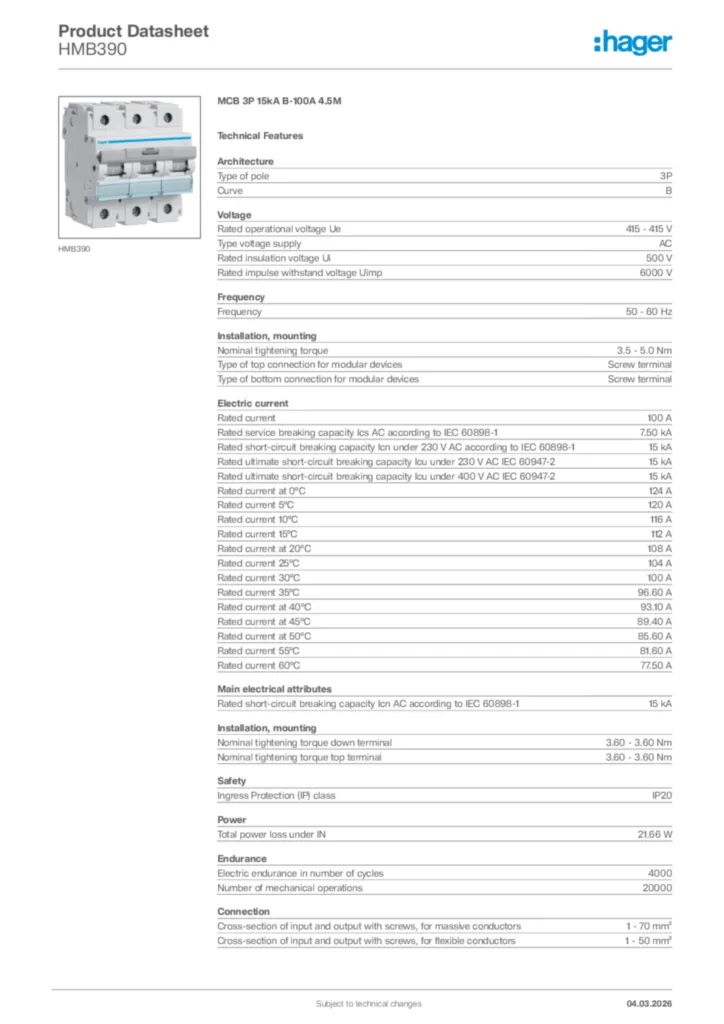 Product Datasheet
HMB390

:hager

HMB390

MCB 3P 15kA B-100A 4.5M

Technical Features

Architecture

| | |
|---|---|
| Type of pole | 3P |
| Curve | B |

Voltage

| | |
|---|---|
| Rated operational voltage Ue | 415 - 415 V |
| Type voltage supply | AC |
| Rated insulation voltage Ui | 500 V |
| Rated impulse withstand voltage Uimp | 6000 V |

Frequency

| | |
|---|---|
| Frequency | 50 - 60 Hz |

Installation, mounting

| | |
|---|---|
| Nominal tightening torque | 3.5 - 5.0 Nm |
| Type of top connection for modular devices | Screw terminal |
| Type of bottom connection for modular devices | Screw terminal |

Electric current

| | |
|---|---|
| Rated current | 100 A |
| Rated service breaking capacity Ics AC according to IEC 60898-1 | 7.50 kA |
| Rated short-circuit breaking capacity Icn under 230 V AC according to IEC 60898-1 | 15 kA |
| Rated ultimate short-circuit breaking capacity Icu under 230 V AC IEC 60947-2 | 15 kA |
| Rated ultimate short-circuit breaking capacity Icu under 400 V AC IEC 60947-2 | 15 kA |
| Rated current at 0°C | 124 A |
| Rated current 5°C | 120 A |
| Rated current 10°C | 116 A |
| Rated current 15°C | 112 A |
| Rated current at 20°C | 108 A |
| Rated current 25°C | 104 A |
| Rated current 30°C | 100 A |
| Rated current 35°C | 96.60 A |
| Rated current at 40°C | 93.10 A |
| Rated current at 45°C | 89.40 A |
| Rated current at 50°C | 85.60 A |
| Rated current 55°C | 81.60 A |
| Rated current 60°C | 77.50 A |

Main electrical attributes

| | |
|---|---|
| Rated short-circuit breaking capacity Icn AC according to IEC 60898-1 | 15 kA |

Installation, mounting

| | |
|---|---|
| Nominal tightening torque down terminal | 3.60 - 3.60 Nm |
| Nominal tightening torque top terminal | 3.60 - 3.60 Nm |

Safety

| | |
|---|---|
| Ingress Protection (IP) class | IP20 |

Power

| | |
|---|---|
| Total power loss under IN | 21.66 W |

Endurance

| | |
|---|---|
| Electric endurance in number of cycles | 4000 |
| Number of mechanical operations | 20000 |

Connection

| | |
|---|---|
| Cross-section of input and output with screws, for massive conductors | 1 - 70 mm² |
| Cross-section of input and output with screws, for flexible conductors | 1 - 50 mm² |

Subject to technical changes
04.03.2026